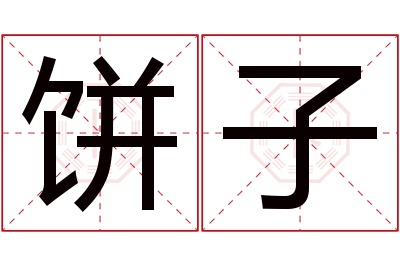 饼子